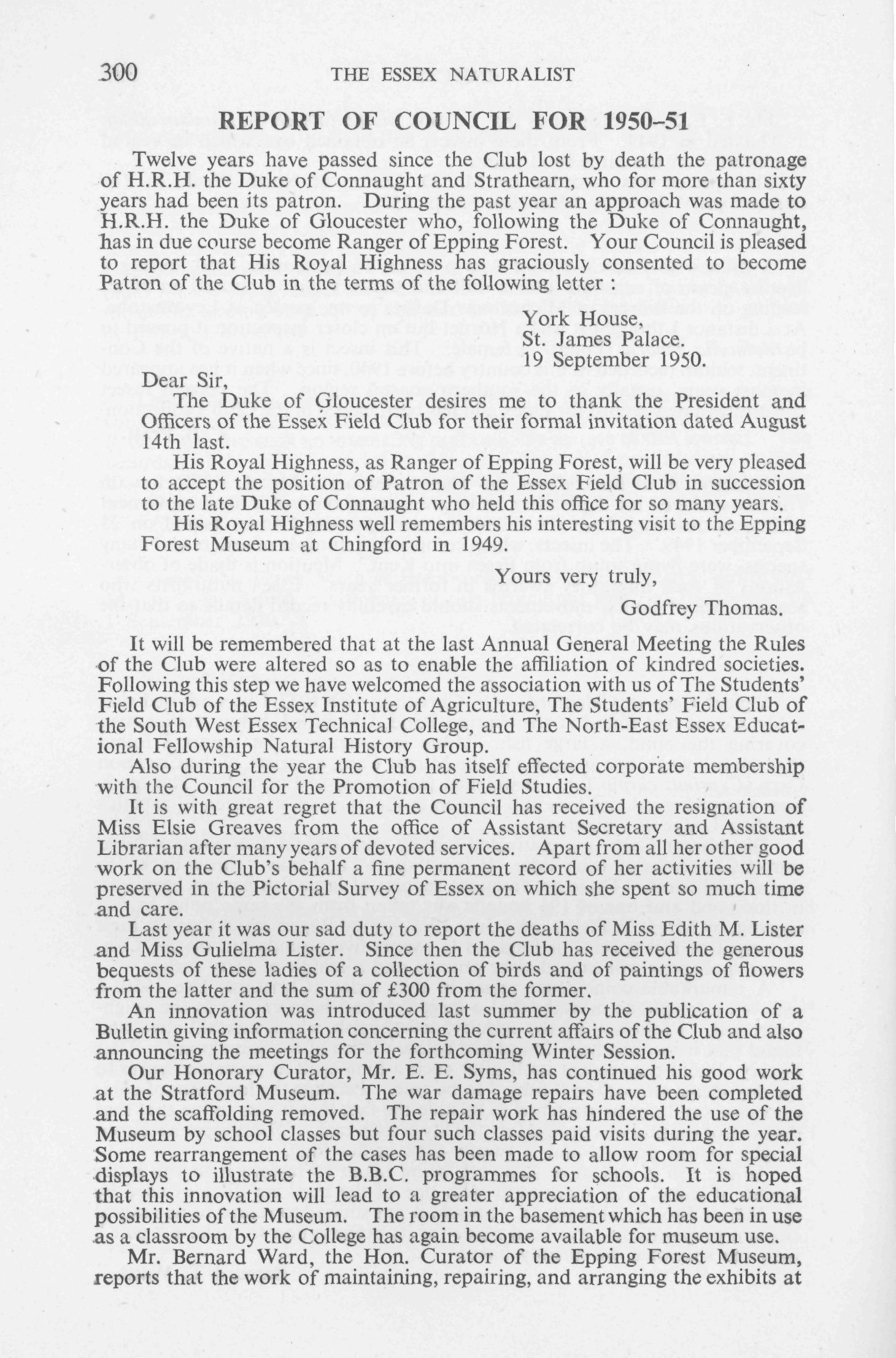 300 THE ESSEX NATURALIST

REPORT OF COUNCIL FOR 1950–51

Twelve years have passed since the Club lost by death the patronage of H.R.H. the Duke of Connaught and Strathearn, who for more than sixty years had been its patron. During the past year an approach was made to H.R.H. the Duke of Gloucester who, following the Duke of Connaught, has in due course become Ranger of Epping Forest. Your Council is pleased to report that His Royal Highness has graciously consented to become Patron of the Club in the terms of the following letter :

York House,
St. James Palace.
19 September 1950.

Dear Sir,

The Duke of Gloucester desires me to thank the President and Officers of the Essex Field Club for their formal invitation dated August 14th last.

His Royal Highness, as Ranger of Epping Forest, will be very pleased to accept the position of Patron of the Essex Field Club in succession to the late Duke of Connaught who held this office for so many years.

His Royal Highness well remembers his interesting visit to the Epping Forest Museum at Chingford in 1949.

Yours very truly,

Godfrey Thomas.

It will be remembered that at the last Annual General Meeting the Rules of the Club were altered so as to enable the affiliation of kindred societies. Following this step we have welcomed the association with us of The Students' Field Club of the Essex Institute of Agriculture, The Students' Field Club of the South West Essex Technical College, and The North-East Essex Educational Fellowship Natural History Group.

Also during the year the Club has itself effected corporate membership with the Council for the Promotion of Field Studies.

It is with great regret that the Council has received the resignation of Miss Elsie Greaves from the office of Assistant Secretary and Assistant Librarian after many years of devoted services. Apart from all her other good work on the Club's behalf a fine permanent record of her activities will be preserved in the Pictorial Survey of Essex on which she spent so much time and care.

Last year it was our sad duty to report the deaths of Miss Edith M. Lister and Miss Gulielma Lister. Since then the Club has received the generous bequests of these ladies of a collection of birds and of paintings of flowers from the latter and the sum of £300 from the former.

An innovation was introduced last summer by the publication of a Bulletin giving information concerning the current affairs of the Club and also announcing the meetings for the forthcoming Winter Session.

Our Honorary Curator, Mr. E. E. Syms, has continued his good work at the Stratford Museum. The war damage repairs have been completed and the scaffolding removed. The repair work has hindered the use of the Museum by school classes but four such classes paid visits during the year. Some rearrangement of the cases has been made to allow room for special displays to illustrate the B.B.C. programmes for schools. It is hoped that this innovation will lead to a greater appreciation of the educational possibilities of the Museum. The room in the basement which has been in use as a classroom by the College has again become available for museum use.

Mr. Bernard Ward, the Hon. Curator of the Epping Forest Museum, reports that the work of maintaining, repairing, and arranging the exhibits at